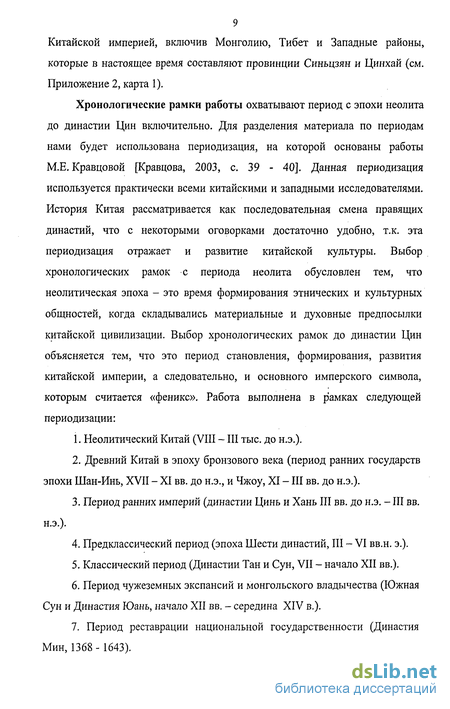 9

Китайской империей, включив Монголию, Тибет и Западные районы, которые в настоящее время составляют провинции Синьцзян и Цинхай (см. Приложение 2, карта 1).

**Хронологические рамки работы** охватывают период с эпохи неолита до династии Цин включительно. Для разделения материала по периодам нами будет использована периодизация, на которой основаны работы М.Е. Кравцовой [Кравцова, 2003, с. 39 - 40]. Данная периодизация используется практически всеми китайскими и западными исследователями. История Китая рассматривается как последовательная смена правящих династий, что с некоторыми оговорками достаточно удобно, т.к. эта периодизация отражает и развитие китайской культуры. Выбор хронологических рамок с периода неолита обусловлен тем, что неолитическая эпоха – это время формирования этнических и культурных общностей, когда складывались материальные и духовные предпосылки китайской цивилизации. Выбор хронологических рамок до династии Цин объясняется тем, что это период становления, формирования, развития китайской империи, а следовательно, и основного имперского символа, которым считается «феникс». Работа выполнена в рамках следующей периодизации:

1. Неолитический Китай (VIII – III тыс. до н.э.).

2. Древний Китай в эпоху бронзового века (период ранних государств эпохи Шан-Инь, XVII – XI вв. до н.э., и Чжоу, XI – III вв. до н.э.).

3. Период ранних империй (династии Цинь и Хань III вв. до н.э. – III вв. н.э.).

4. Предклассический период (эпоха Шести династий, III – VI вв.н. э.).

5. Классический период (Династии Тан и Сун, VII – начало XII вв.).

6. Период чужеземных экспансий и монгольского владычества (Южная Сун и Династия Юань, начало XII вв. – середина XIV в.).

7. Период реставрации национальной государственности (Династия Мин, 1368 - 1643).

dsLib.net
библиотека диссертаций